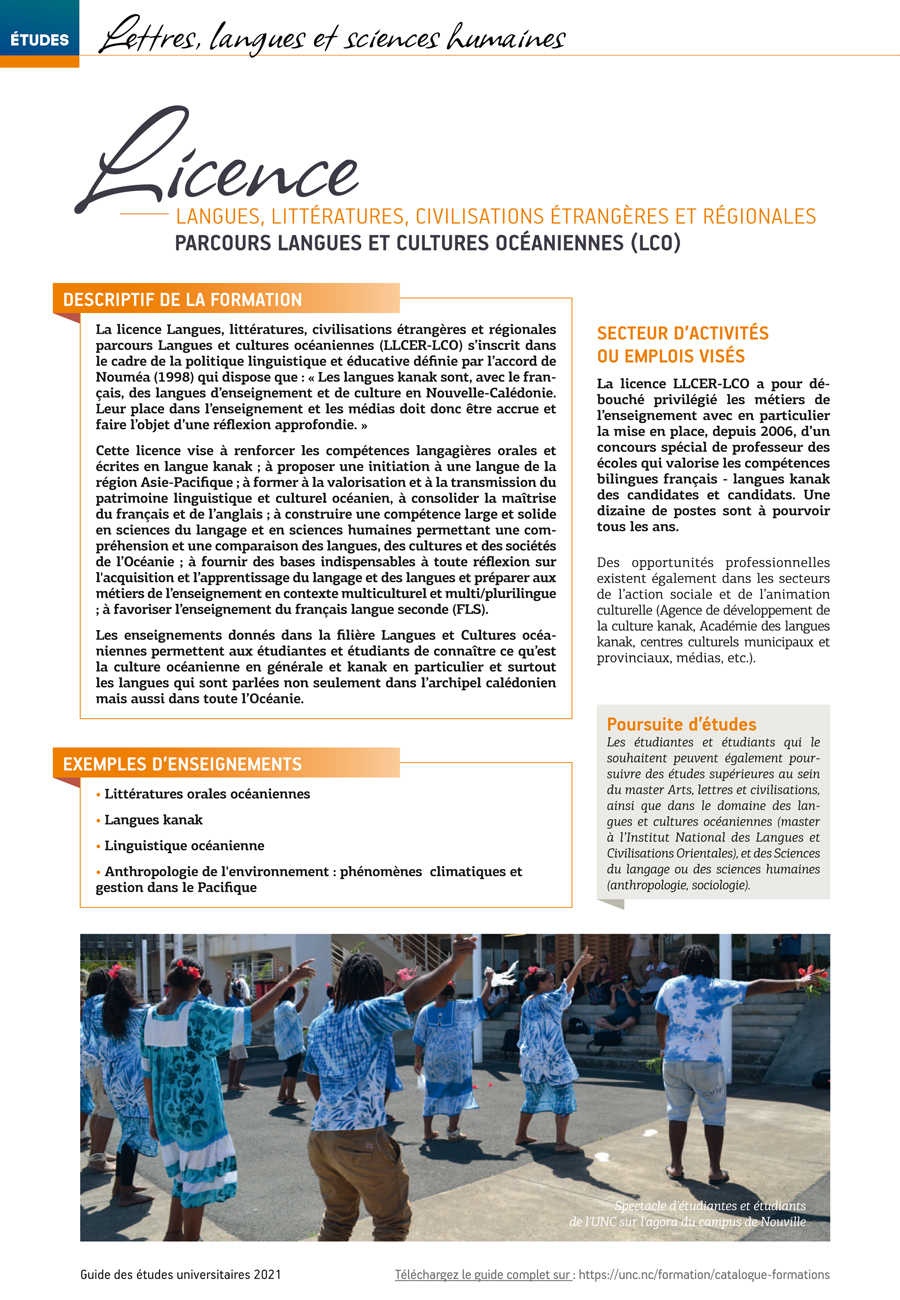 ÉTUDES

Lettres, langues et sciences humaines

Licence

LANGUES, LITTÉRATURES, CIVILISATIONS ÉTRANGÈRES ET RÉGIONALES
PARCOURS LANGUES ET CULTURES OCÉANIENNES (LCO)

DESCRIPTIF DE LA FORMATION

La licence Langues, littératures, civilisations étrangères et régionales parcours Langues et cultures océaniennes (LLCER-LCO) s'inscrit dans le cadre de la politique linguistique et éducative définie par l'accord de Nouméa (1998) qui dispose que : « Les langues kanak sont, avec le français, des langues d'enseignement et de culture en Nouvelle-Calédonie. Leur place dans l'enseignement et les médias doit donc être accrue et faire l'objet d'une réflexion approfondie. »

Cette licence vise à renforcer les compétences langagières orales et écrites en langue kanak ; à proposer une initiation à une langue de la région Asie-Pacifique ; à former à la valorisation et à la transmission du patrimoine linguistique et culturel océanien, à consolider la maîtrise du français et de l'anglais ; à construire une compétence large et solide en sciences du langage et en sciences humaines permettant une compréhension et une comparaison des langues, des cultures et des sociétés de l'Océanie ; à fournir des bases indispensables à toute réflexion sur l'acquisition et l'apprentissage du langage et des langues et préparer aux métiers de l'enseignement en contexte multiculturel et multi/plurilingue ; à favoriser l'enseignement du français langue seconde (FLS).

Les enseignements donnés dans la filière Langues et Cultures océaniennes permettent aux étudiantes et étudiants de connaître ce qu'est la culture océanienne en générale et kanak en particulier et surtout les langues qui sont parlées non seulement dans l'archipel calédonien mais aussi dans toute l'Océanie.

EXEMPLES D'ENSEIGNEMENTS

• Littératures orales océaniennes
• Langues kanak
• Linguistique océanienne
• Anthropologie de l'environnement : phénomènes climatiques et gestion dans le Pacifique

SECTEUR D'ACTIVITÉS OU EMPLOIS VISÉS

La licence LLCER-LCO a pour débouché privilégié les métiers de l'enseignement avec en particulier la mise en place, depuis 2006, d'un concours spécial de professeur des écoles qui valorise les compétences bilingues français - langues kanak des candidates et candidats. Une dizaine de postes sont à pourvoir tous les ans.

Des opportunités professionnelles existent également dans les secteurs de l'action sociale et de l'animation culturelle (Agence de développement de la culture kanak, Académie des langues kanak, centres culturels municipaux et provinciaux, médias, etc.).

Poursuite d'études
Les étudiantes et étudiants qui le souhaitent peuvent également poursuivre des études supérieures au sein du master Arts, lettres et civilisations, ainsi que dans le domaine des langues et cultures océaniennes (master à l'Institut National des Langues et Civilisations Orientales), et des Sciences du langage ou des sciences humaines (anthropologie, sociologie).

Spectacle d'étudiantes et étudiants de l'UNC sur l'agora du campus de Nouville

Guide des études universitaires 2021
Téléchargez le guide complet sur : https://unc.nc/formation/catalogue-formations